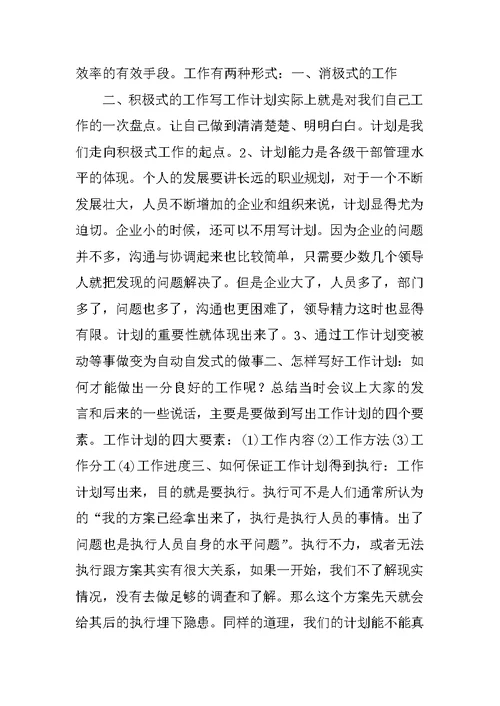 效率的有效手段。工作有两种形式：一、消极式的工作

二、积极式的工作写工作计划实际上就是对我们自己工作的一次盘点。让自己做到清清楚楚、明明白白。计划是我们走向积极式工作的起点。2、计划能力是各级干部管理水平的体现。个人的发展要讲长远的职业规划，对于一个不断发展壮大，人员不断增加的企业和组织来说，计划显得尤为迫切。企业小的时候，还可以不用写计划。因为企业的问题并不多，沟通与协调起来也比较简单，只需要少数几个领导人就把发现的问题解决了。但是企业大了，人员多了，部门多了，问题也多了，沟通也更困难了，领导精力这时也显得有限。计划的重要性就体现出来了。3、通过工作计划变被动等事做变为自动自发式的做事二、怎样写好工作计划：如何才能做出一分良好的工作呢？总结当时会议上大家的发言和后来的一些说话，主要是要做到写出工作计划的四个要素。工作计划的四大要素：⑴工作内容⑵工作方法⑶工作分工⑷工作进度三、如何保证工作计划得到执行：工作计划写出来，目的就是要执行。执行可不是人们通常所认为的“我的方案已经拿出来了，执行是执行人员的事情。出了问题也是执行人员自身的水平问题”。执行不力，或者无法执行跟方案其实有很大关系，如果一开始，我们不了解现实情况，没有去做足够的调查和了解。那么这个方案先天就会给其后的执行埋下隐患。同样的道理，我们的计划能不能真